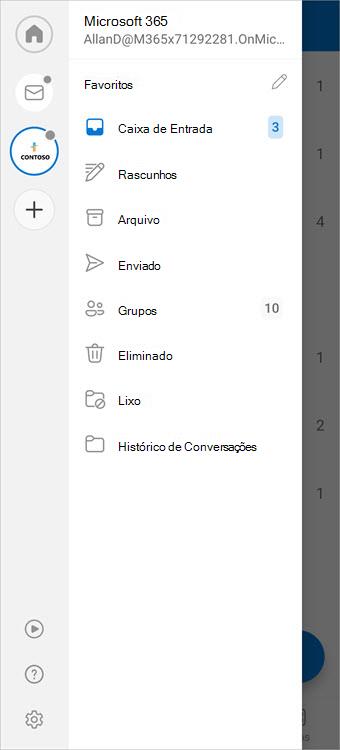 CONTOSO

Microsoft 365
AllanD@M365x71292281.OnMic...

Favoritos

Caixa de Entrada 3

Rascunhos

Arquivo

Enviado

Grupos 10

Eliminado

Lixo

Histórico de Conversações

1
1
4
1
2
1